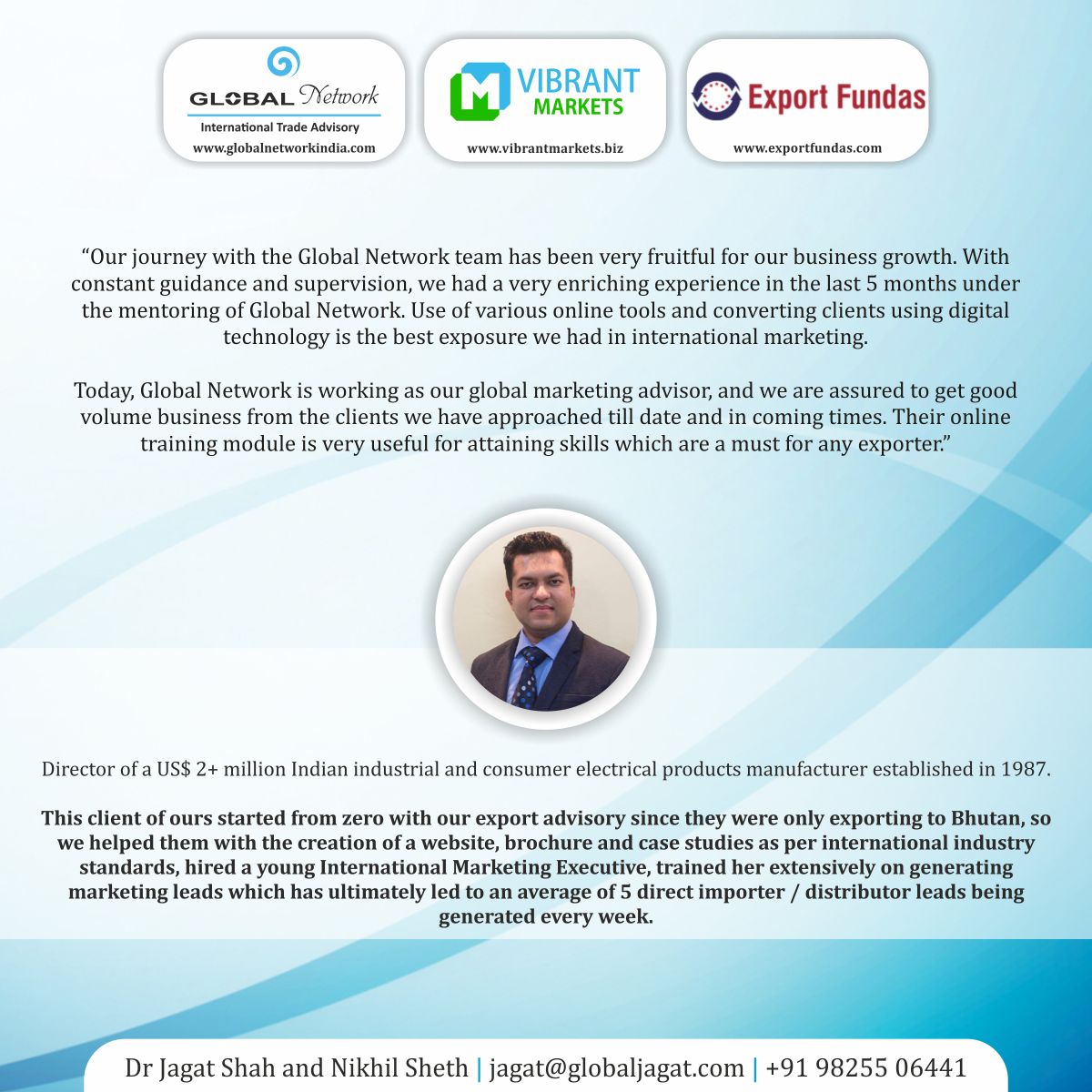 GLOBAL Network
International Trade Advisory
www.globalnetworkindia.com

VIBRANT MARKETS
www.vibrantmarkets.biz

Export Fundas
www.exportfundas.com

“Our journey with the Global Network team has been very fruitful for our business growth. With constant guidance and supervision, we had a very enriching experience in the last 5 months under the mentoring of Global Network. Use of various online tools and converting clients using digital technology is the best exposure we had in international marketing.

Today, Global Network is working as our global marketing advisor, and we are assured to get good volume business from the clients we have approached till date and in coming times. Their online training module is very useful for attaining skills which are a must for any exporter.”

Director of a US$ 2+ million Indian industrial and consumer electrical products manufacturer established in 1987.

This client of ours started from zero with our export advisory since they were only exporting to Bhutan, so we helped them with the creation of a website, brochure and case studies as per international industry standards, hired a young International Marketing Executive, trained her extensively on generating marketing leads which has ultimately led to an average of 5 direct importer / distributor leads being generated every week.

Dr Jagat Shah and Nikhil Sheth | jagat@globaljagat.com | +91 98255 06441